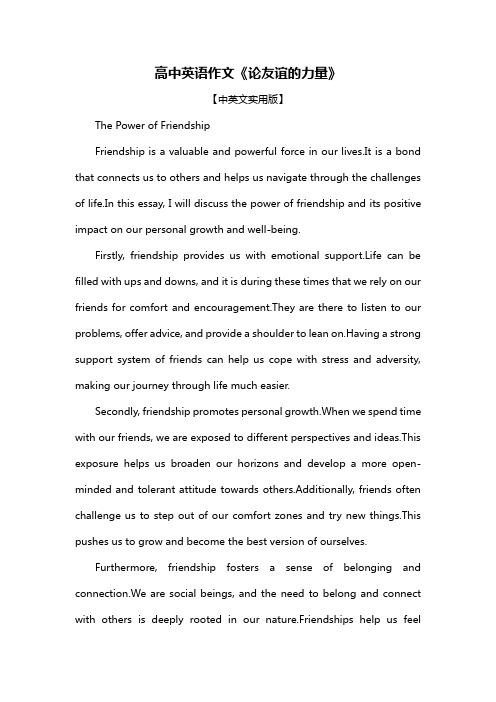 高中英语作文《论友谊的力量》

【中英文实用版】

The Power of Friendship

Friendship is a valuable and powerful force in our lives.It is a bond that connects us to others and helps us navigate through the challenges of life.In this essay, I will discuss the power of friendship and its positive impact on our personal growth and well-being.

Firstly, friendship provides us with emotional support.Life can be filled with ups and downs, and it is during these times that we rely on our friends for comfort and encouragement.They are there to listen to our problems, offer advice, and provide a shoulder to lean on.Having a strong support system of friends can help us cope with stress and adversity, making our journey through life much easier.

Secondly, friendship promotes personal growth.When we spend time with our friends, we are exposed to different perspectives and ideas.This exposure helps us broaden our horizons and develop a more open-minded and tolerant attitude towards others.Additionally, friends often challenge us to step out of our comfort zones and try new things.This pushes us to grow and become the best version of ourselves.

Furthermore, friendship fosters a sense of belonging and connection.We are social beings, and the need to belong and connect with others is deeply rooted in our nature.Friendships help us feel